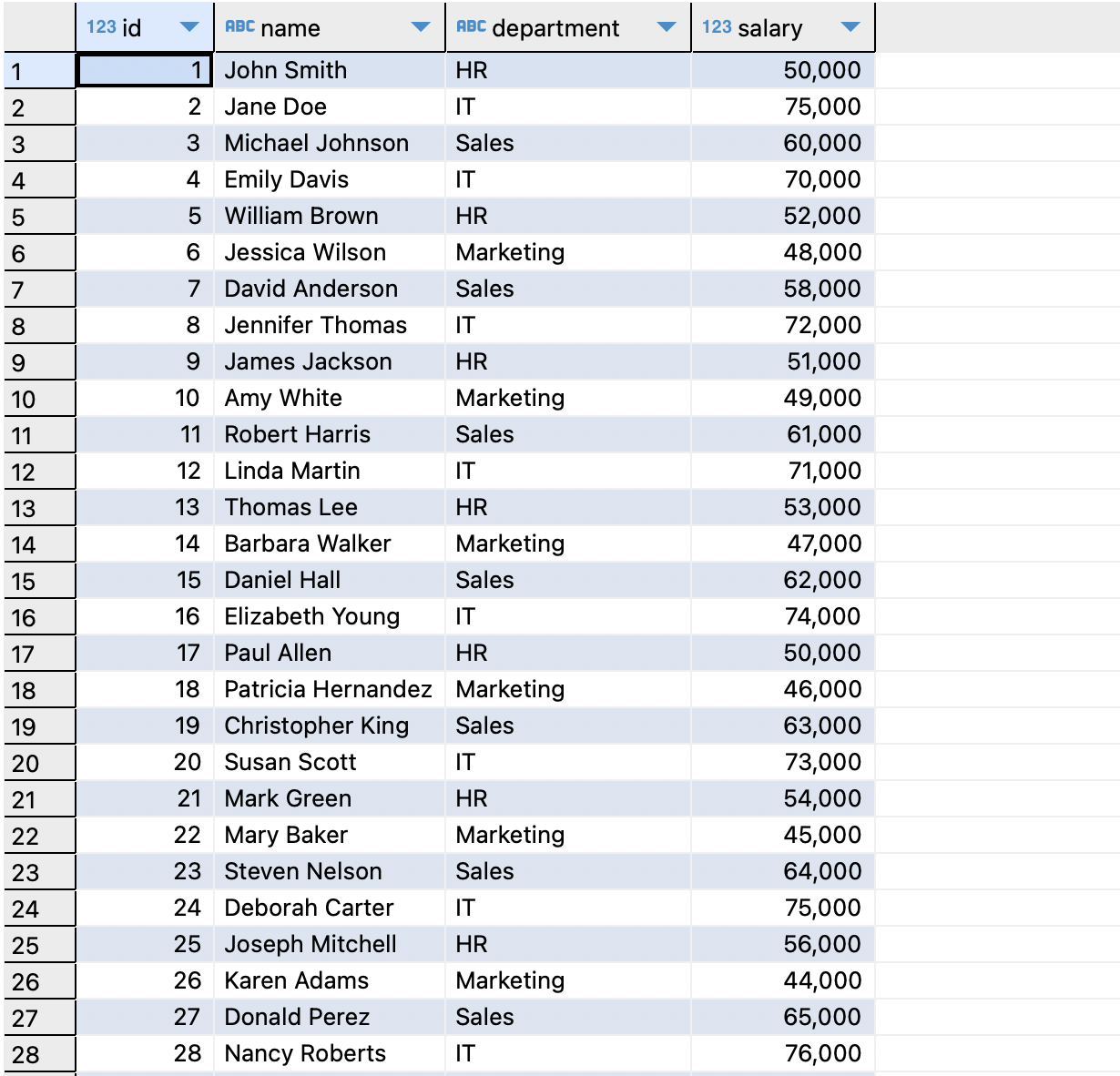 |  | 123 id | ABC name | ABC department | 123 salary |
|---|---|---|---|---|
| 1 | 1 | John Smith | HR | 50,000 |
| 2 | 2 | Jane Doe | IT | 75,000 |
| 3 | 3 | Michael Johnson | Sales | 60,000 |
| 4 | 4 | Emily Davis | IT | 70,000 |
| 5 | 5 | William Brown | HR | 52,000 |
| 6 | 6 | Jessica Wilson | Marketing | 48,000 |
| 7 | 7 | David Anderson | Sales | 58,000 |
| 8 | 8 | Jennifer Thomas | IT | 72,000 |
| 9 | 9 | James Jackson | HR | 51,000 |
| 10 | 10 | Amy White | Marketing | 49,000 |
| 11 | 11 | Robert Harris | Sales | 61,000 |
| 12 | 12 | Linda Martin | IT | 71,000 |
| 13 | 13 | Thomas Lee | HR | 53,000 |
| 14 | 14 | Barbara Walker | Marketing | 47,000 |
| 15 | 15 | Daniel Hall | Sales | 62,000 |
| 16 | 16 | Elizabeth Young | IT | 74,000 |
| 17 | 17 | Paul Allen | HR | 50,000 |
| 18 | 18 | Patricia Hernandez | Marketing | 46,000 |
| 19 | 19 | Christopher King | Sales | 63,000 |
| 20 | 20 | Susan Scott | IT | 73,000 |
| 21 | 21 | Mark Green | HR | 54,000 |
| 22 | 22 | Mary Baker | Marketing | 45,000 |
| 23 | 23 | Steven Nelson | Sales | 64,000 |
| 24 | 24 | Deborah Carter | IT | 75,000 |
| 25 | 25 | Joseph Mitchell | HR | 56,000 |
| 26 | 26 | Karen Adams | Marketing | 44,000 |
| 27 | 27 | Donald Perez | Sales | 65,000 |
| 28 | 28 | Nancy Roberts | IT | 76,000 |